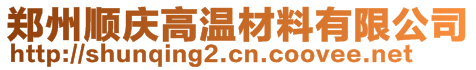 郑州顺庆高温材料有限公司
http://shunqing2.cn.coovee.net